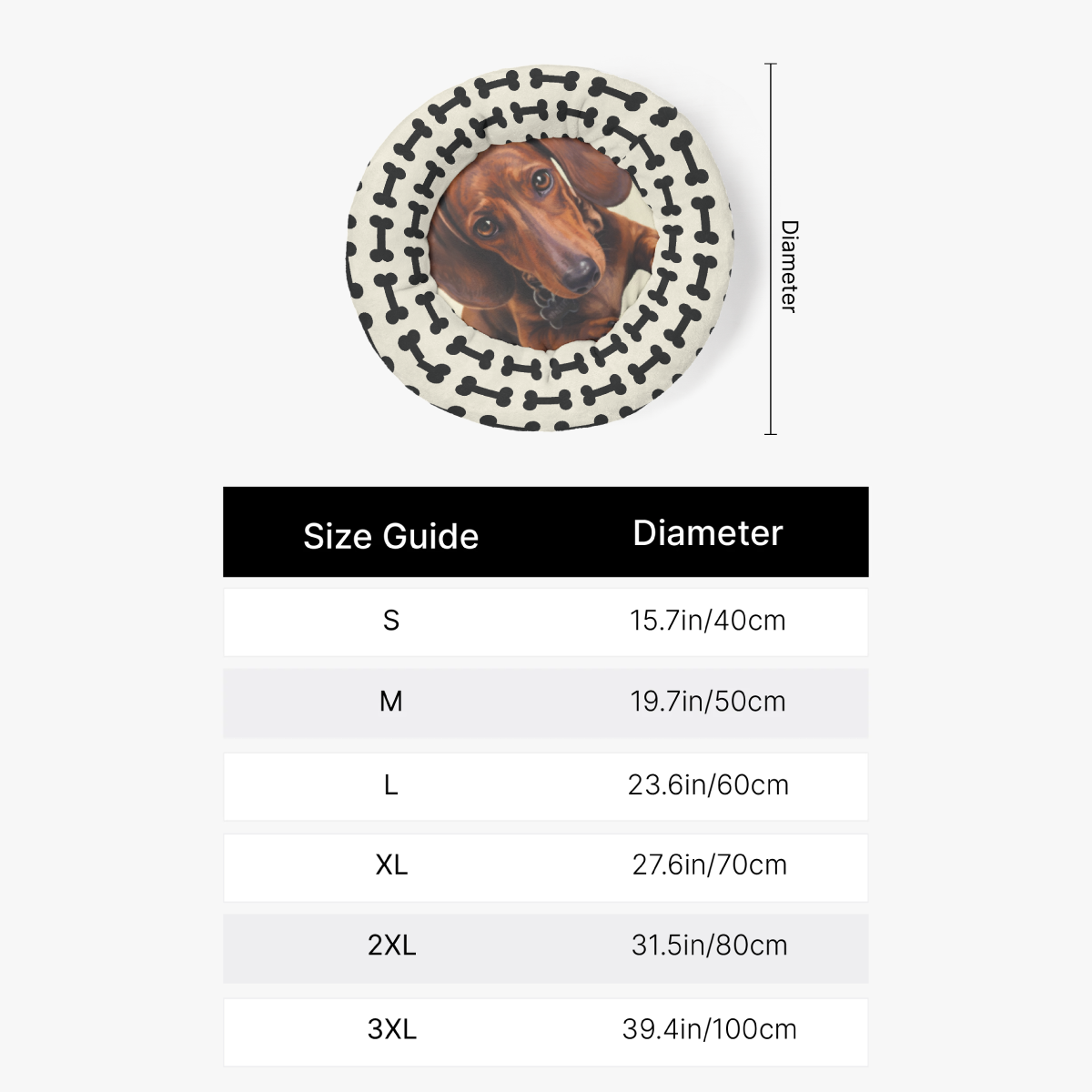 Diameter

| Size Guide | Diameter |
|---|---|
| S | 15.7in/40cm |
| M | 19.7in/50cm |
| L | 23.6in/60cm |
| XL | 27.6in/70cm |
| 2XL | 31.5in/80cm |
| 3XL | 39.4in/100cm |